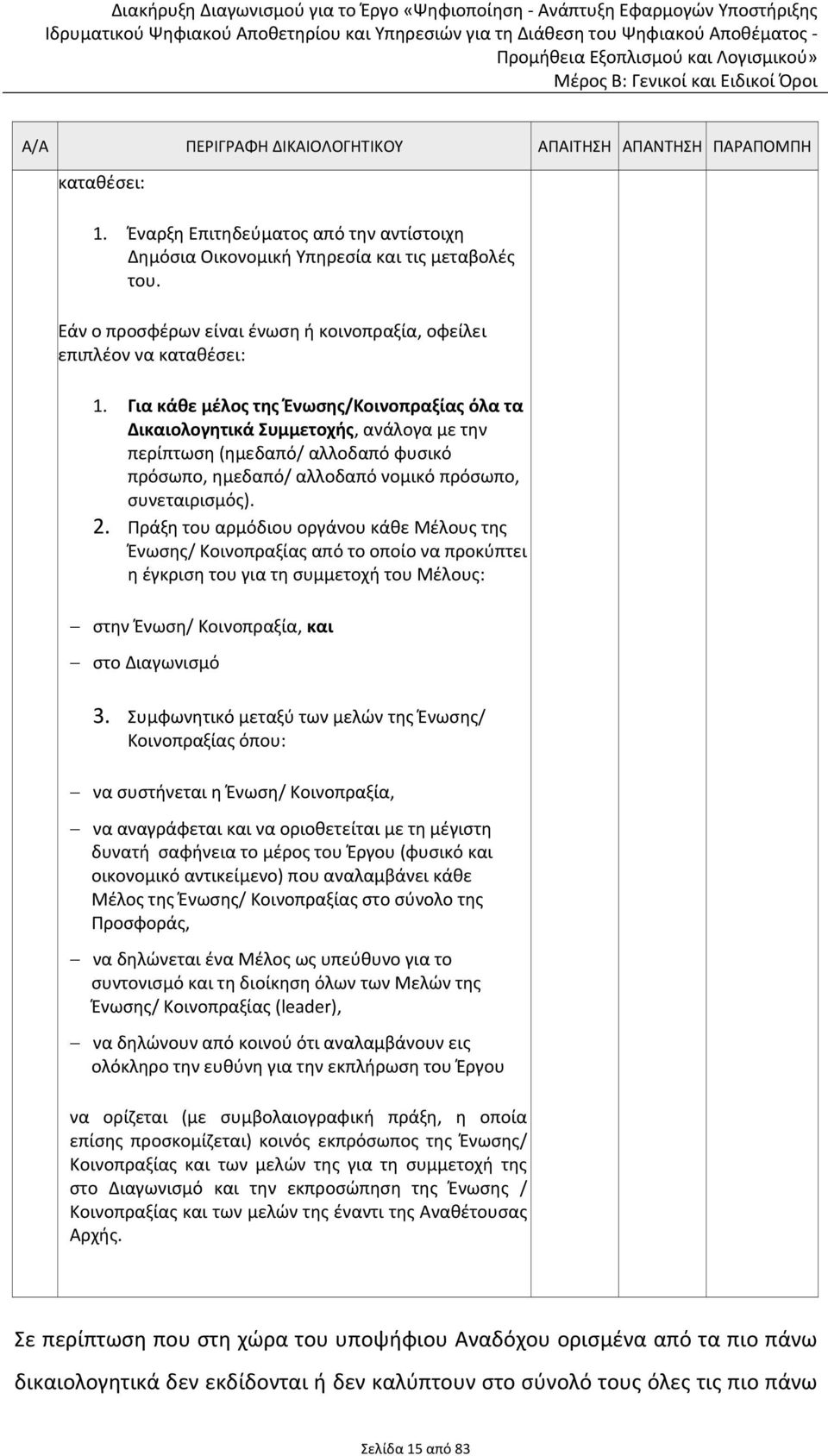 Διακήρυξη Διαγωνισμού για το Έργο «Ψηφιοποίηση - Ανάπτυξη Εφαρμογών Υποστήριξης Ιδρυματικού Ψηφιακού Αποθετηρίου και Υπηρεσιών για τη Διάθεση του Ψηφιακού Αποθέματος - Προμήθεια Εξοπλισμού και Λογισμικού»
Μέρος Β: Γενικοί και Ειδικοί Όροι

| Α/Α | ΠΕΡΙΓΡΑΦΗ ΔΙΚΑΙΟΛΟΓΗΤΙΚΟΥ | ΑΠΑΙΤΗΣΗ | ΑΠΑΝΤΗΣΗ | ΠΑΡΑΠΟΜΠΗ |
|---|---|---|---|---|
| | καταθέσει: 1. Έναρξη Επιτηδεύματος από την αντίστοιχη Δημόσια Οικονομική Υπηρεσία και τις μεταβολές του. Εάν ο προσφέρων είναι ένωση ή κοινοπραξία, οφείλει επιπλέον να καταθέσει: 1. Για κάθε μέλος της Ένωσης/Κοινοπραξίας όλα τα Δικαιολογητικά Συμμετοχής, ανάλογα με την περίπτωση (ημεδαπό/ αλλοδαπό φυσικό πρόσωπο, ημεδαπό/ αλλοδαπό νομικό πρόσωπο, συνεταιρισμός). 2. Πράξη του αρμόδιου οργάνου κάθε Μέλους της Ένωσης/ Κοινοπραξίας από το οποίο να προκύπτει η έγκριση του για τη συμμετοχή του Μέλους: – στην Ένωση/ Κοινοπραξία, και – στο Διαγωνισμό 3. Συμφωνητικό μεταξύ των μελών της Ένωσης/ Κοινοπραξίας όπου: – να συστήνεται η Ένωση/ Κοινοπραξία, – να αναγράφεται και να οριοθετείται με τη μέγιστη δυνατή σαφήνεια το μέρος του Έργου (φυσικό και οικονομικό αντικείμενο) που αναλαμβάνει κάθε Μέλος της Ένωσης/ Κοινοπραξίας στο σύνολο της Προσφοράς, – να δηλώνεται ένα Μέλος ως υπεύθυνο για το συντονισμό και τη διοίκηση όλων των Μελών της Ένωσης/ Κοινοπραξίας (leader), – να δηλώνουν από κοινού ότι αναλαμβάνουν εις ολόκληρο την ευθύνη για την εκπλήρωση του Έργου να ορίζεται (με συμβολαιογραφική πράξη, η οποία επίσης προσκομίζεται) κοινός εκπρόσωπος της Ένωσης/ Κοινοπραξίας και των μελών της για τη συμμετοχή της στο Διαγωνισμό και την εκπροσώπηση της Ένωσης / Κοινοπραξίας και των μελών της έναντι της Αναθέτουσας Αρχής. | | | |

Σε περίπτωση που στη χώρα του υποψήφιου Αναδόχου ορισμένα από τα πιο πάνω δικαιολογητικά δεν εκδίδονται ή δεν καλύπτουν στο σύνολό τους όλες τις πιο πάνω

Σελίδα 15 από 83